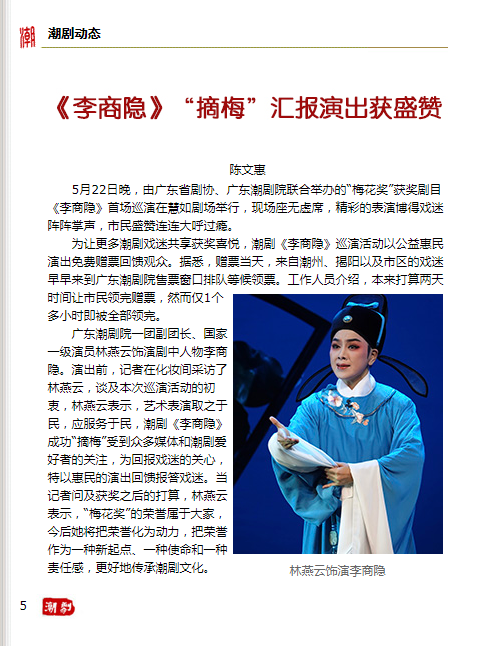 潮 潮剧动态

《李商隐》“摘梅”汇报演出获盛赞

陈文惠

5月22日晚，由广东省剧协、广东潮剧院联合举办的“梅花奖”获奖剧目《李商隐》首场巡演在慧如剧场举行，现场座无虚席，精彩的表演博得戏迷阵阵掌声，市民盛赞连连大呼过瘾。

为让更多潮剧戏迷共享获奖喜悦，潮剧《李商隐》巡演活动以公益惠民演出免费赠票回馈观众。据悉，赠票当天，来自潮州、揭阳以及市区的戏迷早早来到广东潮剧院售票窗口排队等候领票。工作人员介绍，本来打算两天时间让市民领完赠票，然而仅1个多小时即被全部领完。

广东潮剧院一团副团长、国家一级演员林燕云饰演剧中人物李商隐。演出前，记者在化妆间采访了林燕云，谈及本次巡演活动的初衷，林燕云表示，艺术表演取之于民，应服务于民，潮剧《李商隐》成功“摘梅”受到众多媒体和潮剧爱好者的关注，为回报戏迷的关心，特以惠民的演出回馈报答戏迷。当记者问及获奖之后的打算，林燕云表示，“梅花奖”的荣誉属于大家，今后她将把荣誉化为动力，把荣誉作为一种新起点、一种使命和一种责任感，更好地传承潮剧文化。

林燕云饰演李商隐

5 潮剧